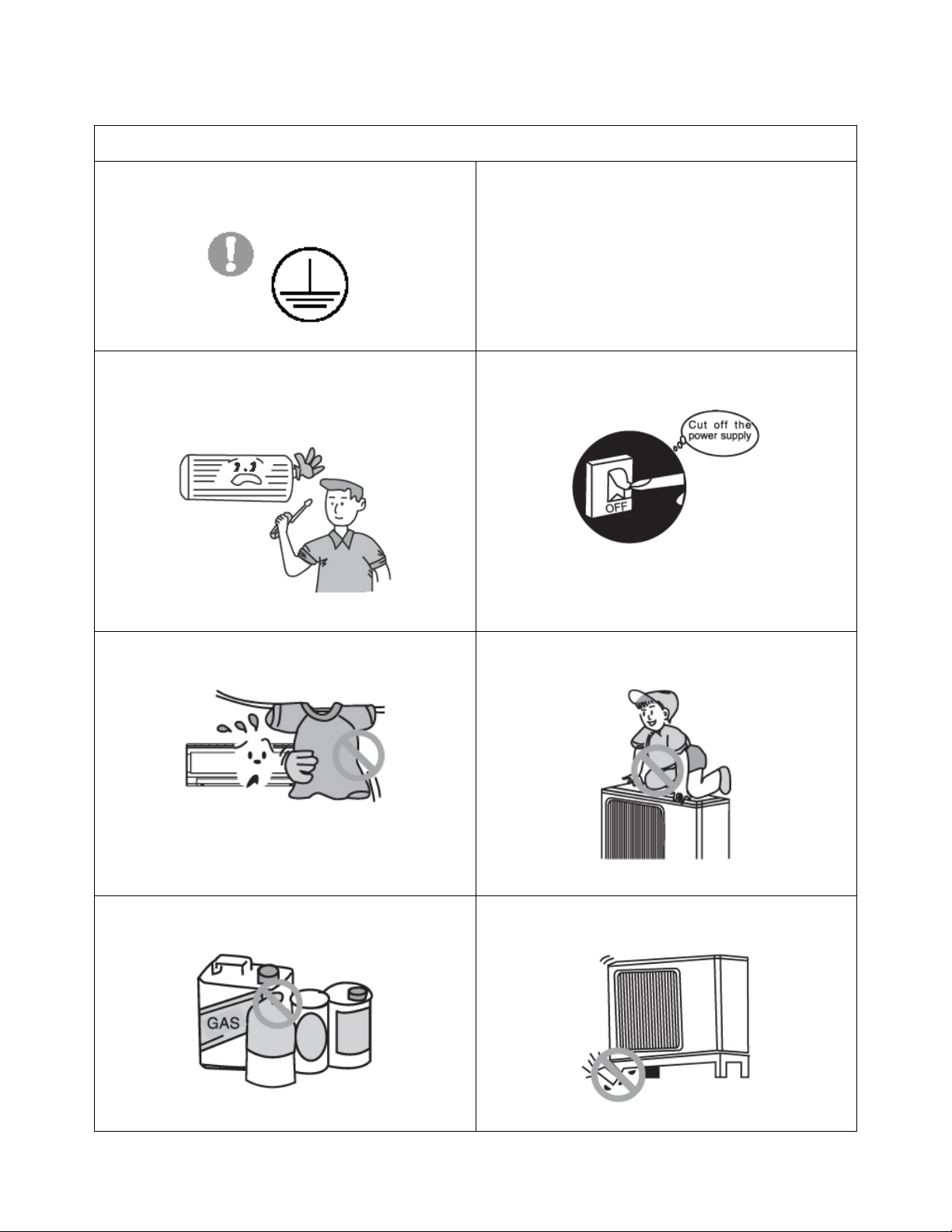 Cut off the power supply

OFF

GAS